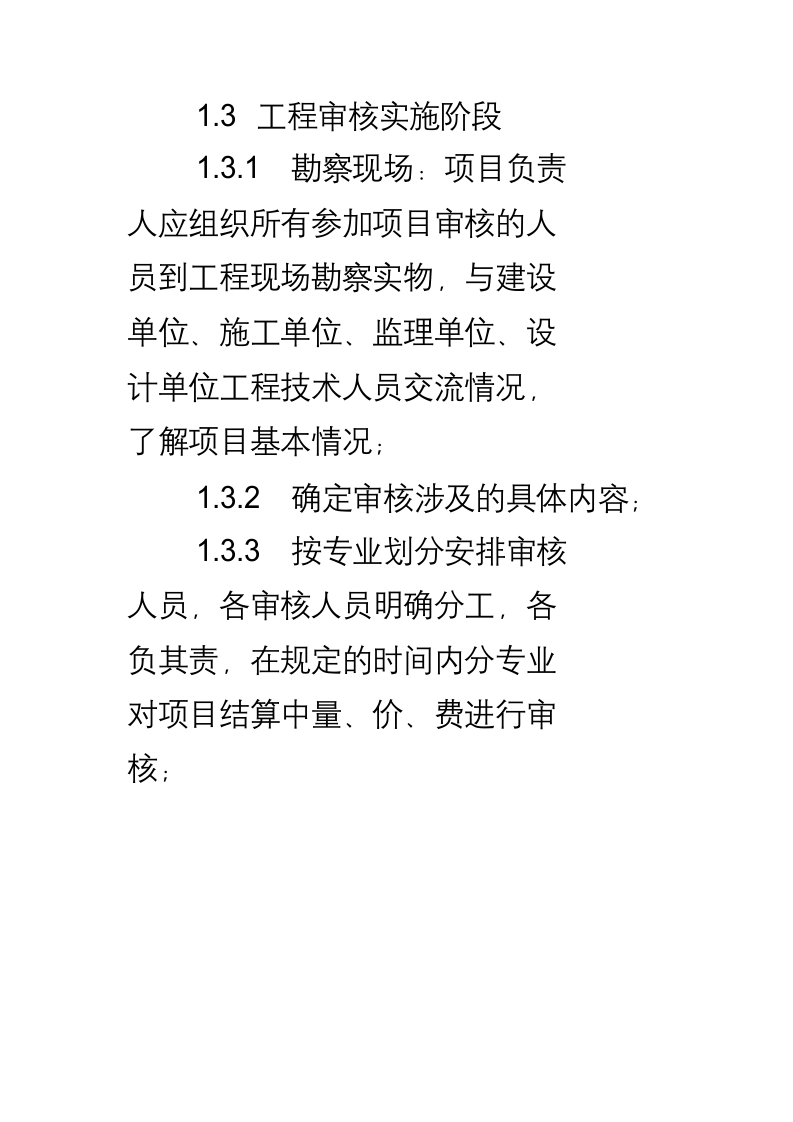 1.3 工程审核实施阶段

1.3.1 勘察现场：项目负责人应组织所有参加项目审核的人员到工程现场勘察实物，与建设单位、施工单位、监理单位、设计单位工程技术人员交流情况，了解项目基本情况；

1.3.2 确定审核涉及的具体内容；

1.3.3 按专业划分安排审核人员，各审核人员明确分工，各负其责，在规定的时间内分专业对项目结算中量、价、费进行审核；